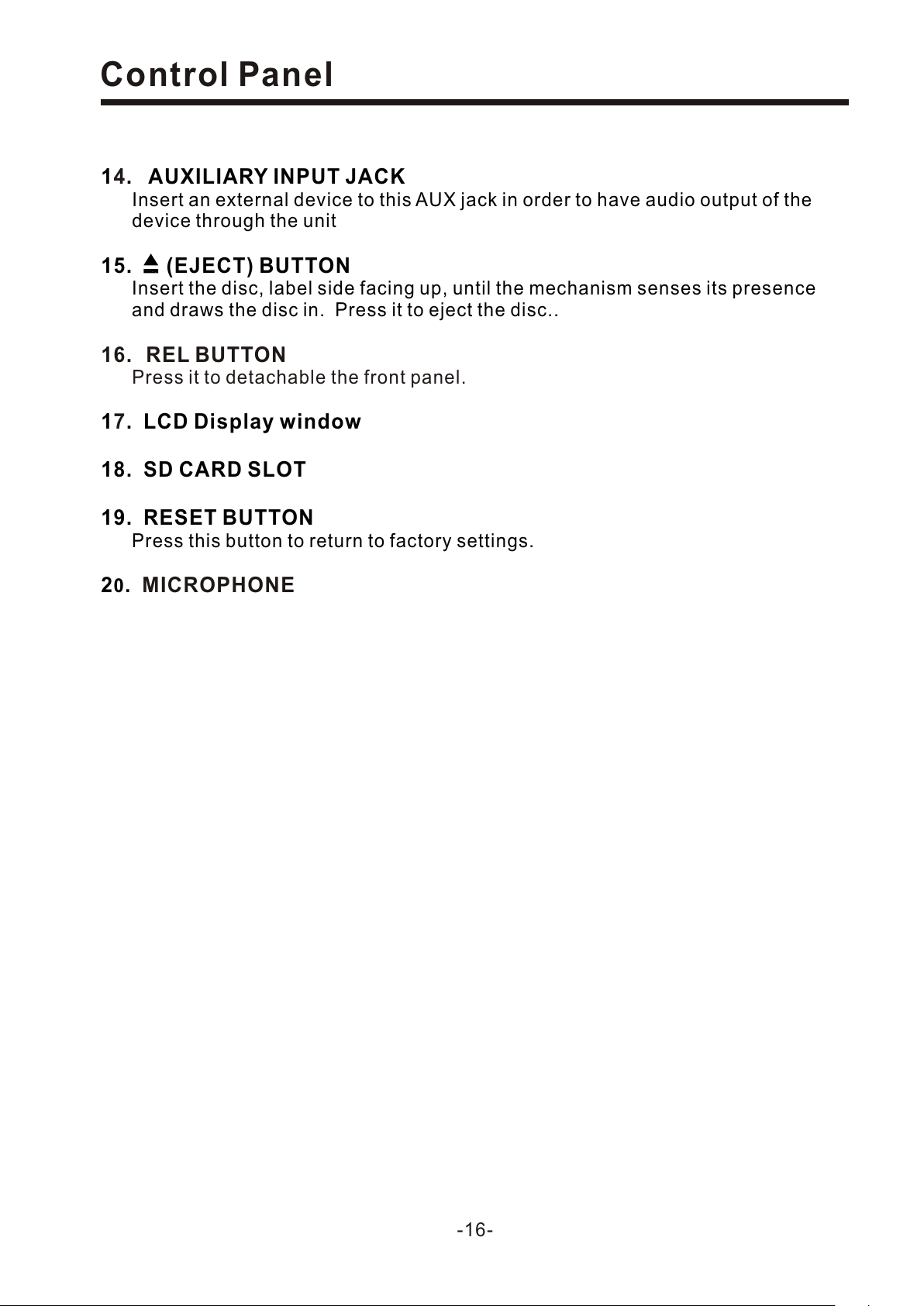 Control Panel

14. AUXILIARY INPUT JACK
Insert an external device to this AUX jack in order to have audio output of the device through the unit

15. ⏏ (EJECT) BUTTON
Insert the disc, label side facing up, until the mechanism senses its presence and draws the disc in. Press it to eject the disc..

16. REL BUTTON
Press it to detachable the front panel.

17. LCD Display window

18. SD CARD SLOT

19. RESET BUTTON
Press this button to return to factory settings.

20. MICROPHONE

-16-